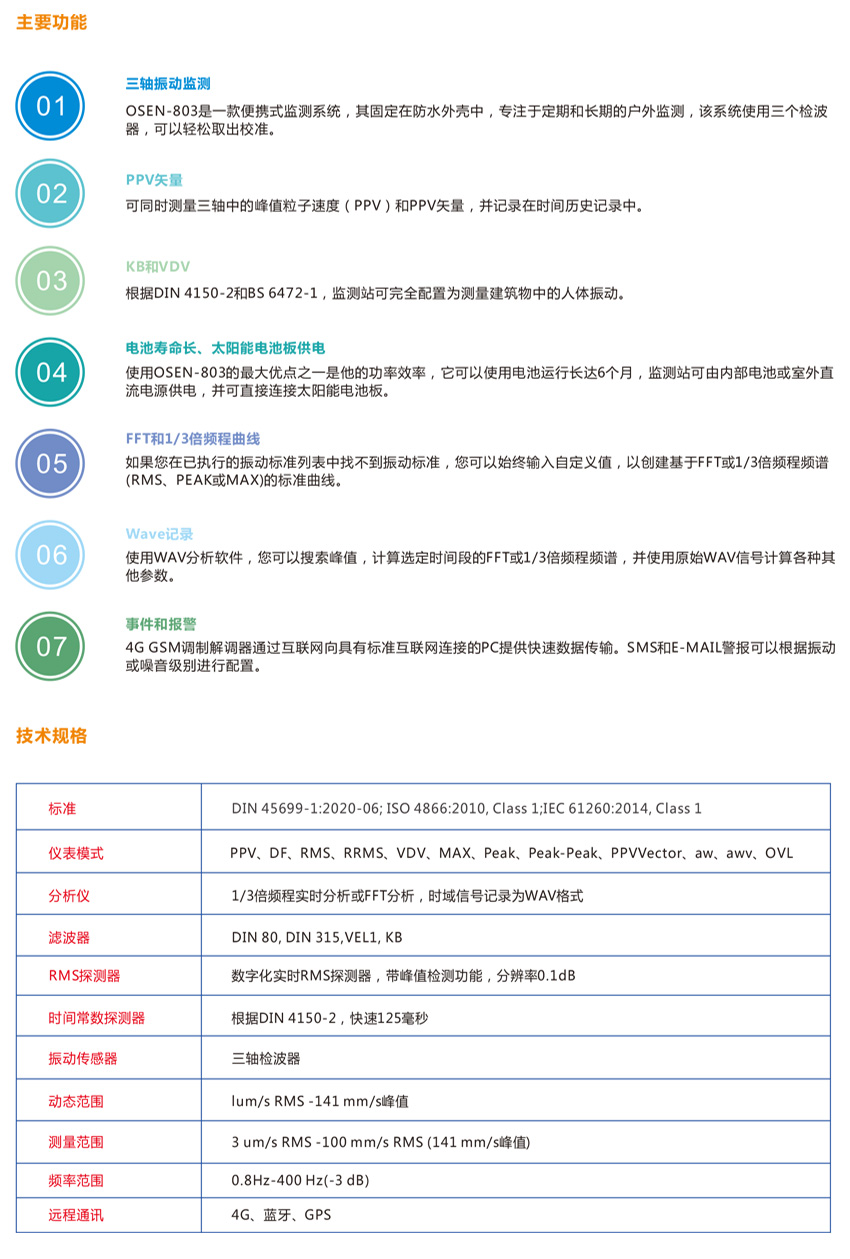 主要功能

01
三轴振动监测
OSEN-803是一款便携式监测系统，其固定在防水外壳中，专注于定期和长期的户外监测，该系统使用三个检波器，可以轻松取出校准。

02
PPV矢量
可同时测量三轴中的峰值粒子速度（PPV）和PPV矢量，并记录在时间历史记录中。

03
KB和VDV
根据DIN 4150-2和BS 6472-1，监测站可完全配置为测量建筑物中的人体振动。

04
电池寿命长、太阳能电池板供电
使用OSEN-803的最大优点之一是他的功率效率，它可以使用电池运行长达6个月，监测站可由内部电池或室外直流电源供电，并可直接连接太阳能电池板。

05
FFT和1/3倍频程曲线
如果您在已执行的振动标准列表中找不到振动标准，您可以始终输入自定义值，以创建基于FFT或1/3倍频程频谱(RMS、PEAK或MAX)的标准曲线。

06
Wave记录
使用WAV分析软件，您可以搜索峰值，计算选定时间段的FFT或1/3倍频程频谱，并使用原始WAV信号计算各种其他参数。

07
事件和报警
4G GSM调制解调器通过互联网向具有标准互联网连接的PC提供快速数据传输。SMS和E-MAIL警报可以根据振动或噪音级别进行配置。

技术规格

| 标准 | DIN 45699-1:2020-06; ISO 4866:2010, Class 1;IEC 61260:2014, Class 1 |
|---|---|
| 仪表模式 | PPV、DF、RMS、RRMS、VDV、MAX、Peak、Peak-Peak、PPVVector、aw、awv、OVL |
| 分析仪 | 1/3倍频程实时分析或FFT分析，时域信号记录为WAV格式 |
| 滤波器 | DIN 80, DIN 315,VEL1, KB |
| RMS探测器 | 数字化实时RMS探测器，带峰值检测功能，分辨率0.1dB |
| 时间常数探测器 | 根据DIN 4150-2，快速125毫秒 |
| 振动传感器 | 三轴检波器 |
| 动态范围 | lum/s RMS -141 mm/s峰值 |
| 测量范围 | 3 um/s RMS -100 mm/s RMS (141 mm/s峰值) |
| 频率范围 | 0.8Hz-400 Hz(-3 dB) |
| 远程通讯 | 4G、蓝牙、GPS |